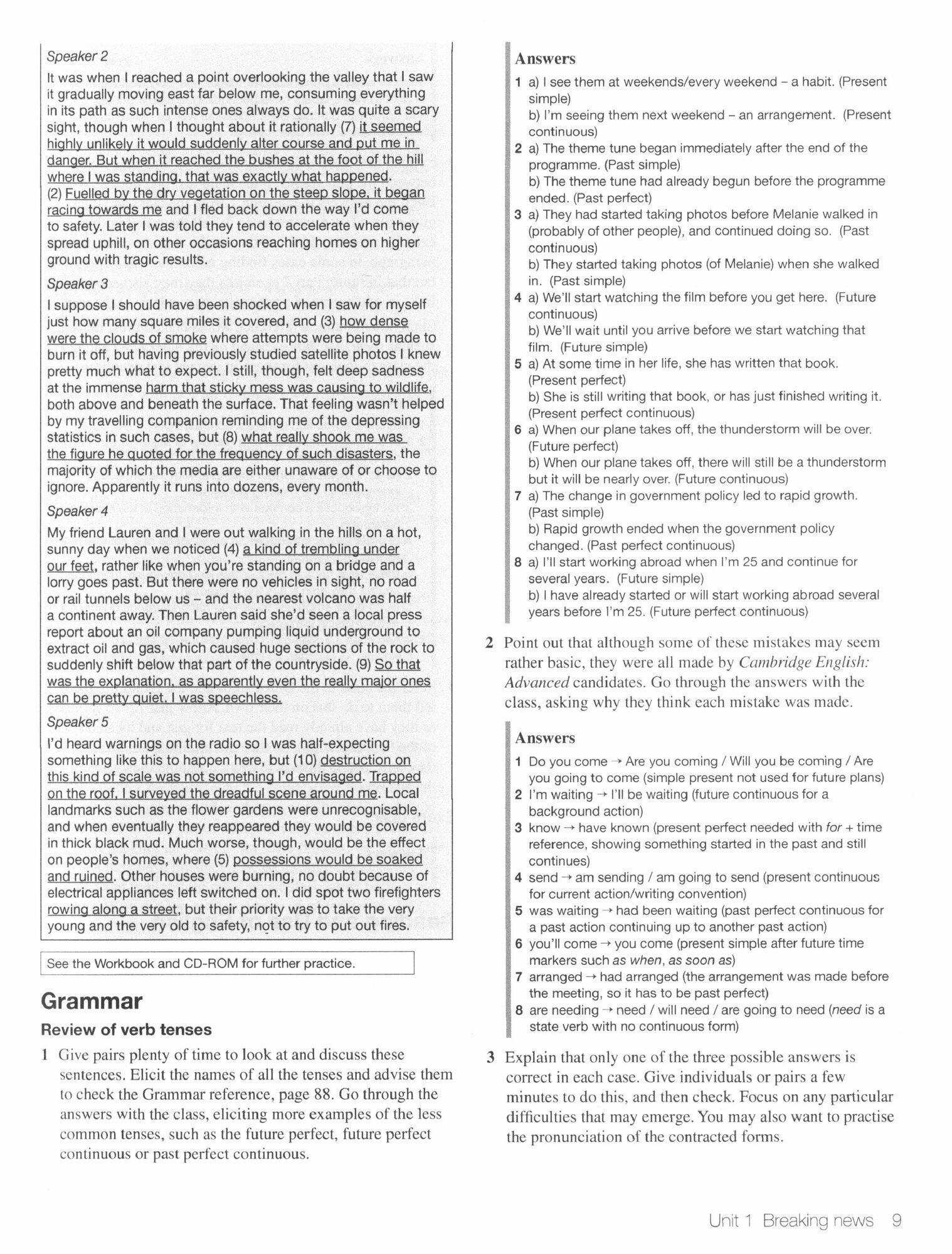 Speaker 2

It was when I reached a point overlooking the valley that I saw it gradually moving east far below me, consuming everything in its path as such intense ones always do. It was quite a scary sight, though when I thought about it rationally (7) it seemed highly unlikely it would suddenly alter course and put me in danger. But when it reached the bushes at the foot of the hill where I was standing, that was exactly what happened. (2) Fuelled by the dry vegetation on the steep slope, it began racing towards me and I fled back down the way I'd come to safety. Later I was told they tend to accelerate when they spread uphill, on other occasions reaching homes on higher ground with tragic results.

Speaker 3

I suppose I should have been shocked when I saw for myself just how many square miles it covered, and (3) how dense were the clouds of smoke where attempts were being made to burn it off, but having previously studied satellite photos I knew pretty much what to expect. I still, though, felt deep sadness at the immense harm that sticky mess was causing to wildlife, both above and beneath the surface. That feeling wasn't helped by my travelling companion reminding me of the depressing statistics in such cases, but (8) what really shook me was the figure he quoted for the frequency of such disasters, the majority of which the media are either unaware of or choose to ignore. Apparently it runs into dozens, every month.

Speaker 4

My friend Lauren and I were out walking in the hills on a hot, sunny day when we noticed (4) a kind of trembling under our feet, rather like when you're standing on a bridge and a lorry goes past. But there were no vehicles in sight, no road or rail tunnels below us – and the nearest volcano was half a continent away. Then Lauren said she'd seen a local press report about an oil company pumping liquid underground to extract oil and gas, which caused huge sections of the rock to suddenly shift below that part of the countryside. (9) So that was the explanation, as apparently even the really major ones can be pretty quiet. I was speechless.

Speaker 5

I'd heard warnings on the radio so I was half-expecting something like this to happen here, but (10) destruction on this kind of scale was not something I'd envisaged. Trapped on the roof, I surveyed the dreadful scene around me. Local landmarks such as the flower gardens were unrecognisable, and when eventually they reappeared they would be covered in thick black mud. Much worse, though, would be the effect on people's homes, where (5) possessions would be soaked and ruined. Other houses were burning, no doubt because of electrical appliances left switched on. I did spot two firefighters rowing along a street, but their priority was to take the very young and the very old to safety, not to try to put out fires.

See the Workbook and CD-ROM for further practice.

Grammar

Review of verb tenses

1 Give pairs plenty of time to look at and discuss these sentences. Elicit the names of all the tenses and advise them to check the Grammar reference, page 88. Go through the answers with the class, eliciting more examples of the less common tenses, such as the future perfect, future perfect continuous or past perfect continuous.

Answers
1 a) I see them at weekends/every weekend – a habit. (Present simple)
b) I'm seeing them next weekend – an arrangement. (Present continuous)
2 a) The theme tune began immediately after the end of the programme. (Past simple)
b) The theme tune had already begun before the programme ended. (Past perfect)
3 a) They had started taking photos before Melanie walked in (probably of other people), and continued doing so. (Past continuous)
b) They started taking photos (of Melanie) when she walked in. (Past simple)
4 a) We'll start watching the film before you get here. (Future continuous)
b) We'll wait until you arrive before we start watching that film. (Future simple)
5 a) At some time in her life, she has written that book. (Present perfect)
b) She is still writing that book, or has just finished writing it. (Present perfect continuous)
6 a) When our plane takes off, the thunderstorm will be over. (Future perfect)
b) When our plane takes off, there will still be a thunderstorm but it will be nearly over. (Future continuous)
7 a) The change in government policy led to rapid growth. (Past simple)
b) Rapid growth ended when the government policy changed. (Past perfect continuous)
8 a) I'll start working abroad when I'm 25 and continue for several years. (Future simple)
b) I have already started or will start working abroad several years before I'm 25. (Future perfect continuous)

2 Point out that although some of these mistakes may seem rather basic, they were all made by Cambridge English: Advanced candidates. Go through the answers with the class, asking why they think each mistake was made.

Answers
1 Do you come → Are you coming / Will you be coming / Are you going to come (simple present not used for future plans)
2 I'm waiting → I'll be waiting (future continuous for a background action)
3 know → have known (present perfect needed with for + time reference, showing something started in the past and still continues)
4 send → am sending / am going to send (present continuous for current action/writing convention)
5 was waiting → had been waiting (past perfect continuous for a past action continuing up to another past action)
6 you'll come → you come (present simple after future time markers such as when, as soon as)
7 arranged → had arranged (the arrangement was made before the meeting, so it has to be past perfect)
8 are needing → need / will need / are going to need (need is a state verb with no continuous form)

3 Explain that only one of the three possible answers is correct in each case. Give individuals or pairs a few minutes to do this, and then check. Focus on any particular difficulties that may emerge. You may also want to practise the pronunciation of the contracted forms.

Unit 1 Breaking news 9